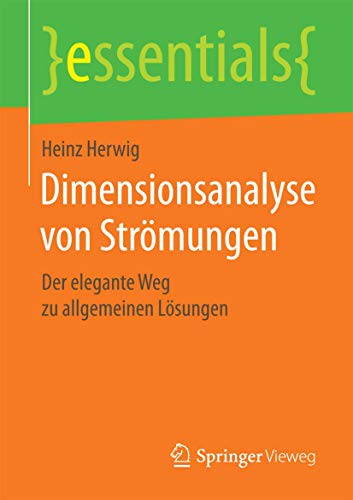 }essentials{

Heinz Herwig

Dimensionsanalyse von Strömungen

Der elegante Weg zu allgemeinen Lösungen

Springer Vieweg